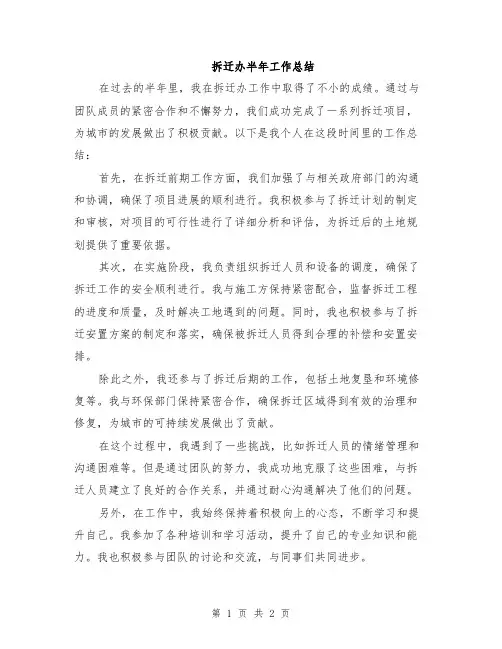 拆迁办半年工作总结

在过去的半年里，我在拆迁办工作中取得了不小的成绩。通过与团队成员的紧密合作和不懈努力，我们成功完成了一系列拆迁项目，为城市的发展做出了积极贡献。以下是我个人在这段时间里的工作总结：

首先，在拆迁前期工作方面，我们加强了与相关政府部门的沟通和协调，确保了项目进展的顺利进行。我积极参与了拆迁计划的制定和审核，对项目的可行性进行了详细分析和评估，为拆迁后的土地规划提供了重要依据。

其次，在实施阶段，我负责组织拆迁人员和设备的调度，确保了拆迁工作的安全顺利进行。我与施工方保持紧密配合，监督拆迁工程的进度和质量，及时解决工地遇到的问题。同时，我也积极参与了拆迁安置方案的制定和落实，确保被拆迁人员得到合理的补偿和安置安排。

除此之外，我还参与了拆迁后期的工作，包括土地复垦和环境修复等。我与环保部门保持紧密合作，确保拆迁区域得到有效的治理和修复，为城市的可持续发展做出了贡献。

在这个过程中，我遇到了一些挑战，比如拆迁人员的情绪管理和沟通困难等。但是通过团队的努力，我成功地克服了这些困难，与拆迁人员建立了良好的合作关系，并通过耐心沟通解决了他们的问题。

另外，在工作中，我始终保持着积极向上的心态，不断学习和提升自己。我参加了各种培训和学习活动，提升了自己的专业知识和能力。我也积极参与团队的讨论和交流，与同事们共同进步。

第 1 页 共 2 页